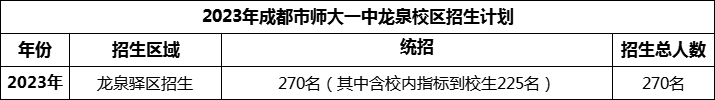 2023年成都市师大一中龙泉校区招生计划

| 年份 | 招生区域 | 统招 | 招生总人数 |
|---|---|---|---|
| 2023年 | 龙泉驿区招生 | 270名（其中含校内指标到校生225名） | 270名 |